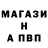 МАГАЗИ
Н
А ПВП